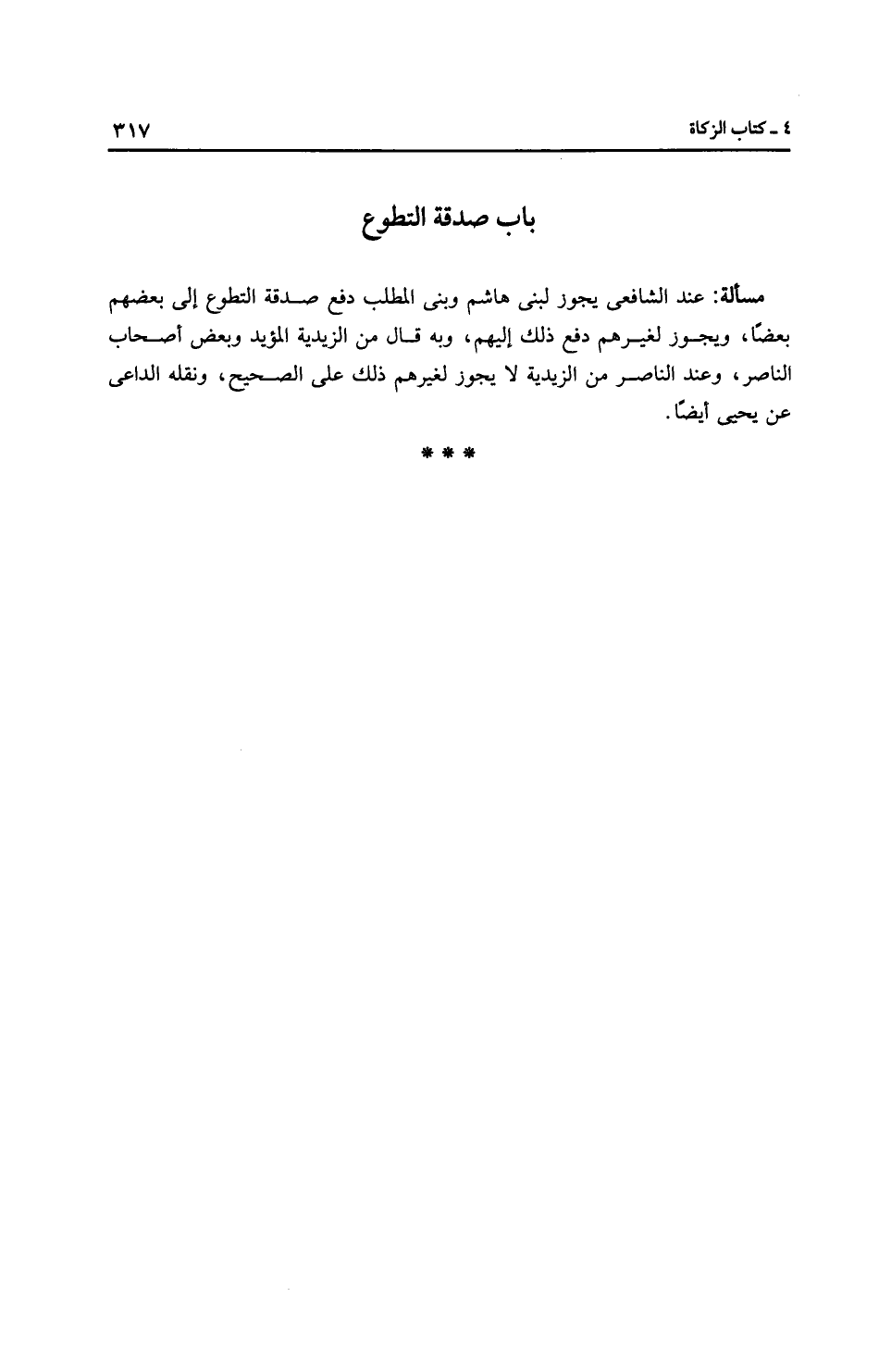 ٤ ـ كتاب الزكاة ٣١٧

باب صدقة التطوع

مسألة: عند الشافعى يجوز لبنى هاشم وبنى المطلب دفع صدقة التطوع إلى بعضهم بعضًا، ويجوز لغيرهم دفع ذلك إليهم، وبه قال من الزيدية المؤيد وبعض أصحاب الناصر، وعند الناصر من الزيدية لا يجوز لغيرهم ذلك على الصحيح، ونقله الداعى عن يحيى أيضًا.

* * *